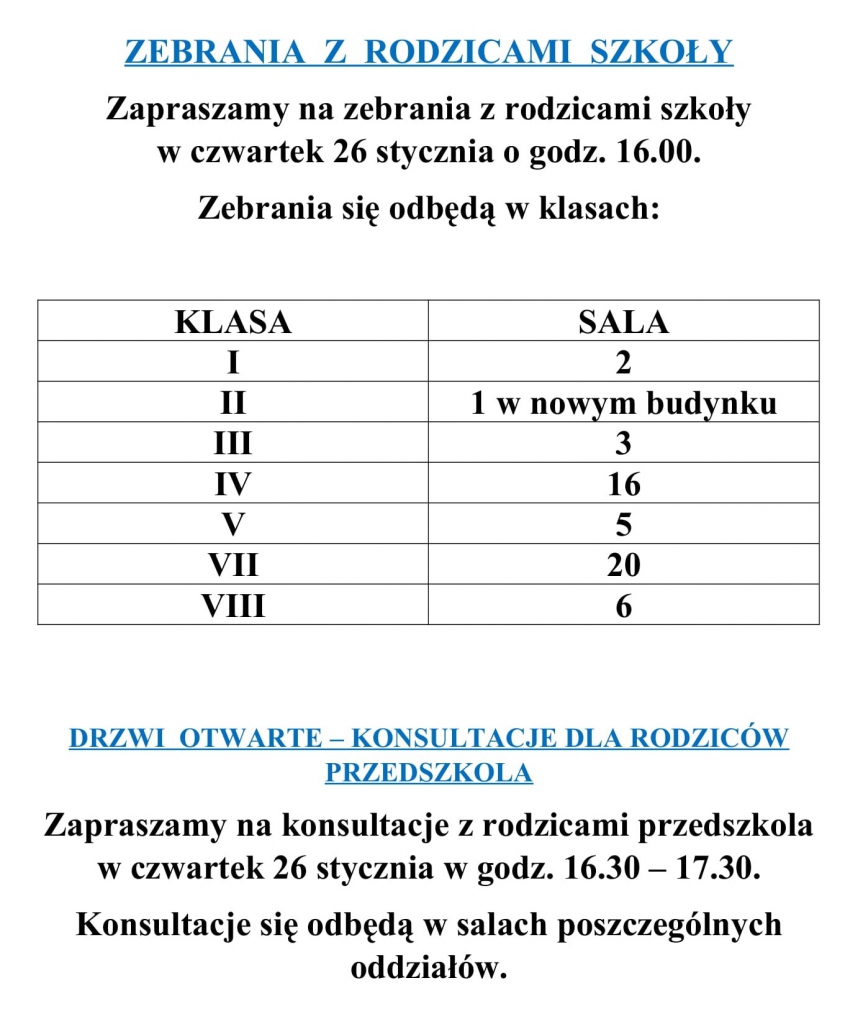 ZEBRANIA Z RODZICAMI SZKOŁY

Zapraszamy na zebrania z rodzicami szkoły w czwartek 26 stycznia o godz. 16.00.

Zebrania się odbędą w klasach:

| KLASA | SALA |
|---|---|
| I | 2 |
| II | 1 w nowym budynku |
| III | 3 |
| IV | 16 |
| V | 5 |
| VII | 20 |
| VIII | 6 |

DRZWI OTWARTE – KONSULTACJE DLA RODZICÓW PRZEDSZKOLA

Zapraszamy na konsultacje z rodzicami przedszkola w czwartek 26 stycznia w godz. 16.30 – 17.30.

Konsultacje się odbędą w salach poszczególnych oddziałów.